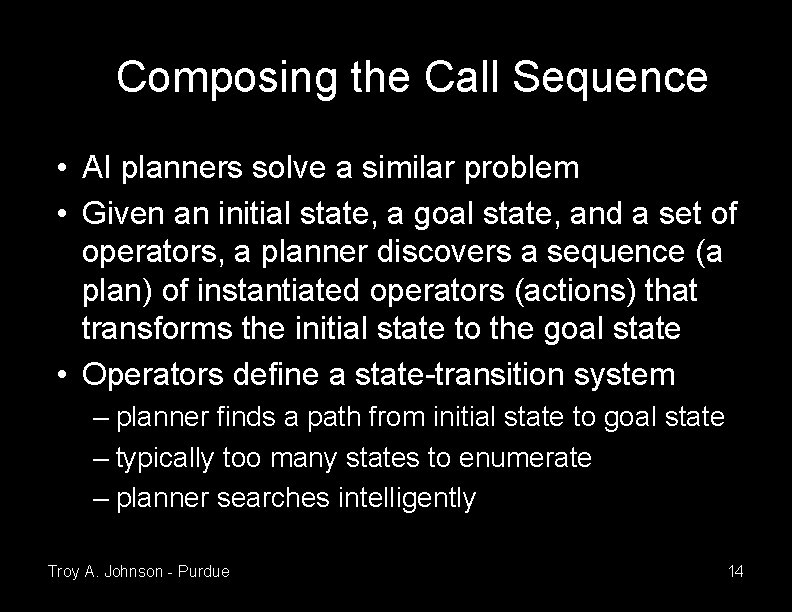 Composing the Call Sequence

• AI planners solve a similar problem

• Given an initial state, a goal state, and a set of operators, a planner discovers a sequence (a plan) of instantiated operators (actions) that transforms the initial state to the goal state

• Operators define a state-transition system
– planner finds a path from initial state to goal state
– typically too many states to enumerate
– planner searches intelligently

Troy A. Johnson - Purdue

14